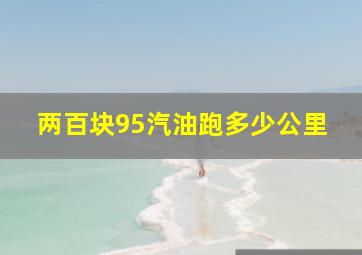 两百块95汽油跑多少公里